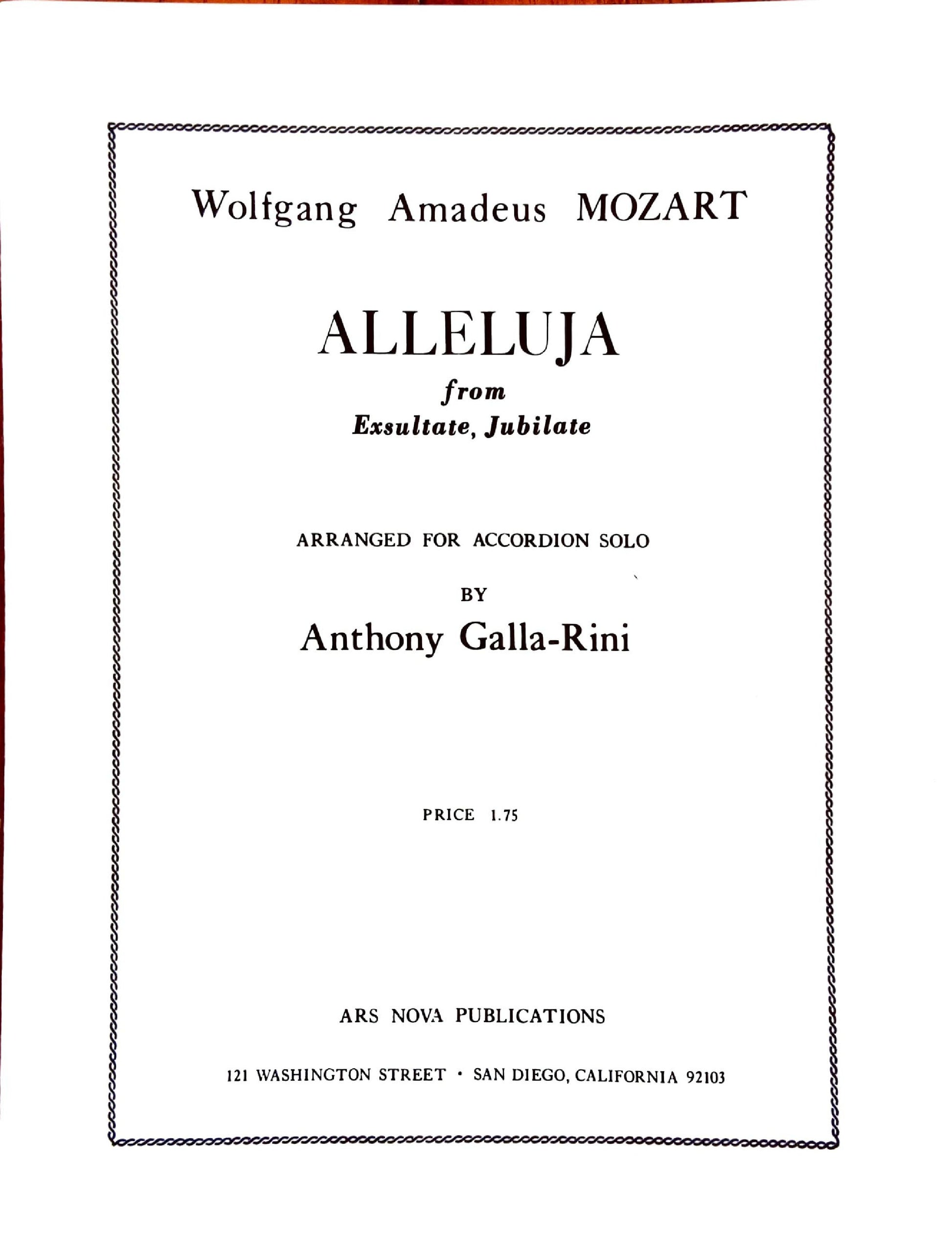 Wolfgang Amadeus MOZART

ALLELUJA

from

Exsultate, Jubilate

ARRANGED FOR ACCORDION SOLO

BY

Anthony Galla-Rini

PRICE 1.75

ARS NOVA PUBLICATIONS

121 WASHINGTON STREET · SAN DIEGO, CALIFORNIA 92103